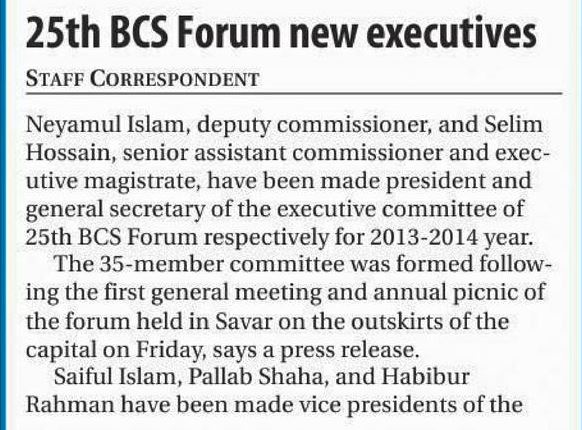 25th BCS Forum new executives

STAFF CORRESPONDENT

Neyamul Islam, deputy commissioner, and Selim Hossain, senior assistant commissioner and executive magistrate, have been made president and general secretary of the executive committee of 25th BCS Forum respectively for 2013-2014 year.

The 35-member committee was formed following the first general meeting and annual picnic of the forum held in Savar on the outskirts of the capital on Friday, says a press release.

Saiful Islam, Pallab Shaha, and Habibur Rahman have been made vice presidents of the